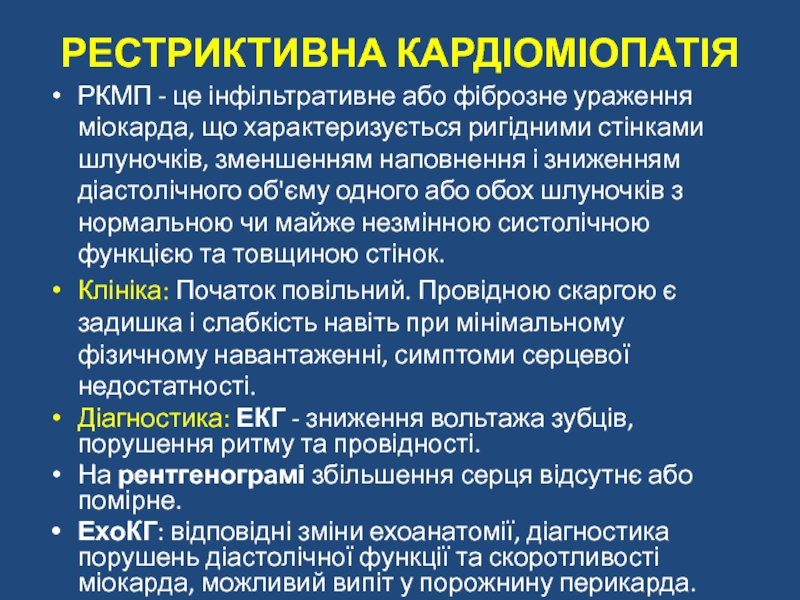 РЕСТРИКТИВНА КАРДІОМІОПАТІЯ

• РКМП - це інфільтративне або фіброзне ураження міокарда, що характеризується ригідними стінками шлуночків, зменшенням наповнення і зниженням діастолічного об'єму одного або обох шлуночків з нормальною чи майже незмінною систолічною функцією та товщиною стінок.

• Клініка: Початок повільний. Провідною скаргою є задишка і слабкість навіть при мінімальному фізичному навантаженні, симптоми серцевої недостатності.

• Діагностика: ЕКГ - зниження вольтажа зубців, порушення ритму та провідності.

• На рентгенограмі збільшення серця відсутнє або помірне.

• ЕхоКГ: відповідні зміни ехоанатомії, діагностика порушень діастолічної функції та скоротливості міокарда, можливий випіт у порожнину перикарда.